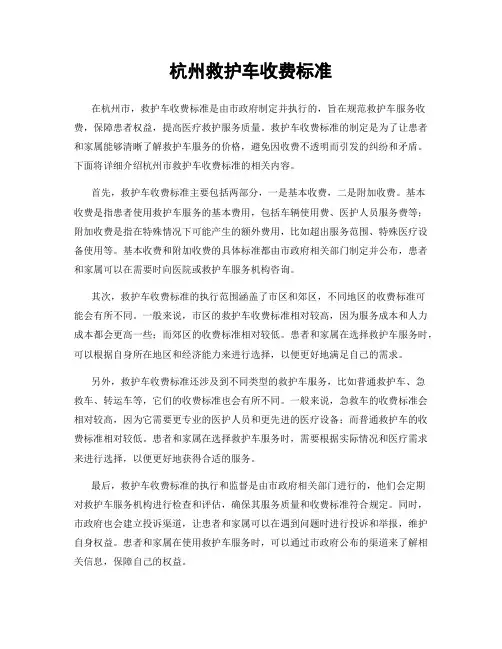 杭州救护车收费标准

在杭州市，救护车收费标准是由市政府制定并执行的，旨在规范救护车服务收费，保障患者权益，提高医疗救护服务质量。救护车收费标准的制定是为了让患者和家属能够清晰了解救护车服务的价格，避免因收费不透明而引发的纠纷和矛盾。下面将详细介绍杭州市救护车收费标准的相关内容。

首先，救护车收费标准主要包括两部分，一是基本收费，二是附加收费。基本收费是指患者使用救护车服务的基本费用，包括车辆使用费、医护人员服务费等；附加收费是指在特殊情况下可能产生的额外费用，比如超出服务范围、特殊医疗设备使用等。基本收费和附加收费的具体标准都由市政府相关部门制定并公布，患者和家属可以在需要时向医院或救护车服务机构咨询。

其次，救护车收费标准的执行范围涵盖了市区和郊区，不同地区的收费标准可能会有所不同。一般来说，市区的救护车收费标准相对较高，因为服务成本和人力成本都会更高一些；而郊区的收费标准相对较低。患者和家属在选择救护车服务时，可以根据自身所在地区和经济能力来进行选择，以便更好地满足自己的需求。

另外，救护车收费标准还涉及到不同类型的救护车服务，比如普通救护车、急救车、转运车等，它们的收费标准也会有所不同。一般来说，急救车的收费标准会相对较高，因为它需要更专业的医护人员和更先进的医疗设备；而普通救护车的收费标准相对较低。患者和家属在选择救护车服务时，需要根据实际情况和医疗需求来进行选择，以便更好地获得合适的服务。

最后，救护车收费标准的执行和监督是由市政府相关部门进行的，他们会定期对救护车服务机构进行检查和评估，确保其服务质量和收费标准符合规定。同时，市政府也会建立投诉渠道，让患者和家属可以在遇到问题时进行投诉和举报，维护自身权益。患者和家属在使用救护车服务时，可以通过市政府公布的渠道来了解相关信息，保障自己的权益。